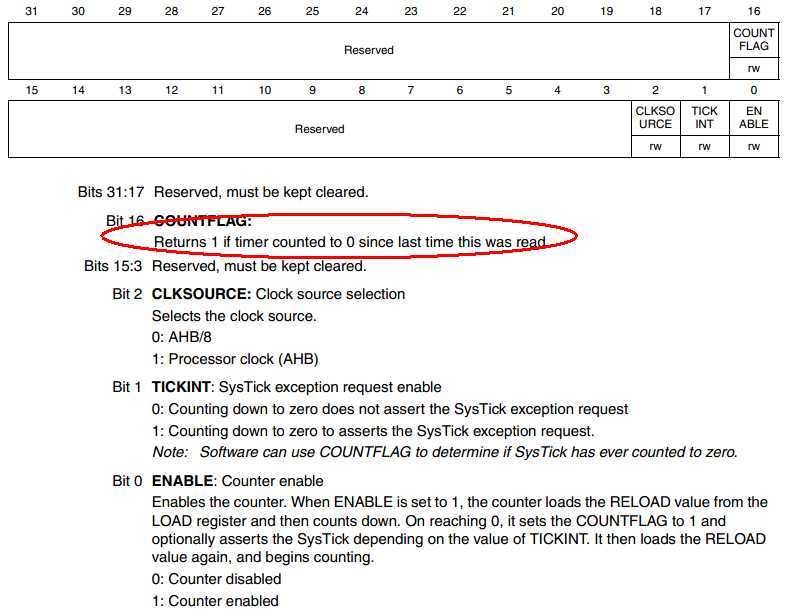 | 31 | 30 | 29 | 28 | 27 | 26 | 25 | 24 | 23 | 22 | 21 | 20 | 19 | 18 | 17 | 16 |
|---|---|---|---|---|---|---|---|---|---|---|---|---|---|---|---|
| Reserved | | | | | | | | | | | | | | | COUNT FLAG |
| | | | | | | | | | | | | | | | rw |

| 15 | 14 | 13 | 12 | 11 | 10 | 9 | 8 | 7 | 6 | 5 | 4 | 3 | 2 | 1 | 0 |
|---|---|---|---|---|---|---|---|---|---|---|---|---|---|---|---|
| Reserved | | | | | | | | | | | | | CLKSO URCE | TICK INT | EN ABLE |
| | | | | | | | | | | | | | rw | rw | rw |

Bits 31:17 Reserved, must be kept cleared.

Bit 16 COUNTFLAG:
Returns 1 if timer counted to 0 since last time this was read.

Bits 15:3 Reserved, must be kept cleared.

Bit 2 CLKSOURCE: Clock source selection
Selects the clock source.
0: AHB/8
1: Processor clock (AHB)

Bit 1 TICKINT: SysTick exception request enable
0: Counting down to zero does not assert the SysTick exception request
1: Counting down to zero to asserts the SysTick exception request.
Note: Software can use COUNTFLAG to determine if SysTick has ever counted to zero.

Bit 0 ENABLE: Counter enable
Enables the counter. When ENABLE is set to 1, the counter loads the RELOAD value from the LOAD register and then counts down. On reaching 0, it sets the COUNTFLAG to 1 and optionally asserts the SysTick depending on the value of TICKINT. It then loads the RELOAD value again, and begins counting.
0: Counter disabled
1: Counter enabled